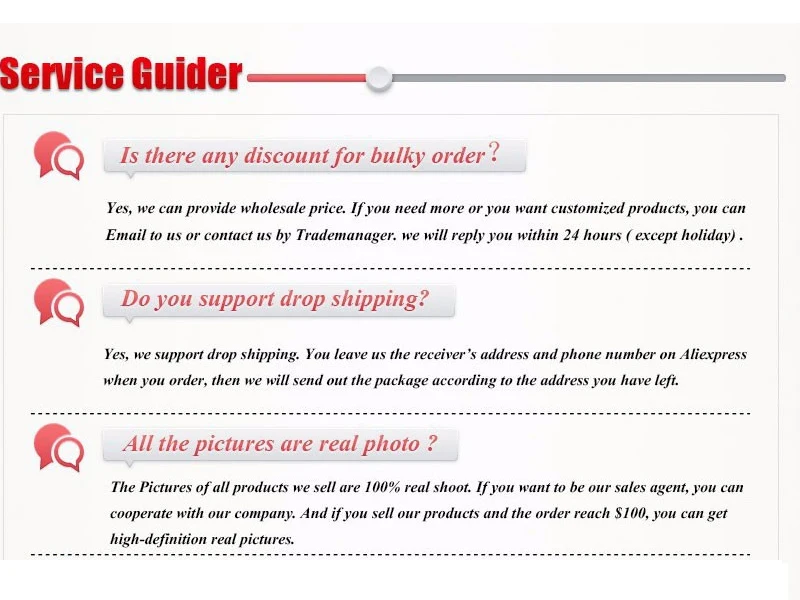 Service Guider

Is there any discount for bulky order?

Yes, we can provide wholesale price. If you need more or you want customized products, you can Email to us or contact us by Trademanager. we will reply you within 24 hours ( except holiday) .

Do you support drop shipping?

Yes, we support drop shipping. You leave us the receiver's address and phone number on Aliexpress when you order, then we will send out the package according to the address you have left.

All the pictures are real photo ?

The Pictures of all products we sell are 100% real shoot. If you want to be our sales agent, you can cooperate with our company. And if you sell our products and the order reach $100, you can get high-definition real pictures.